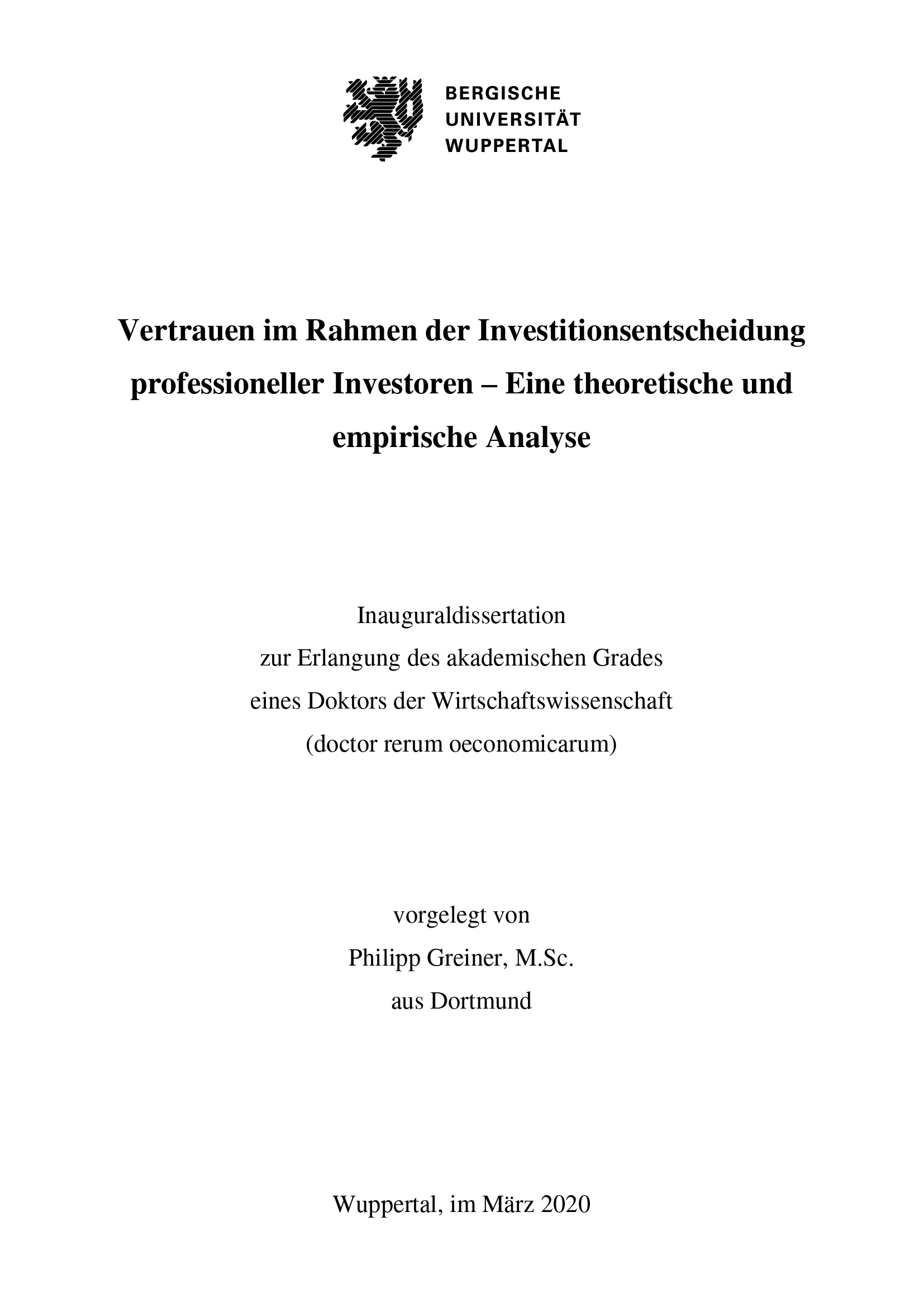 BERGISCHE
UNIVERSITÄT
WUPPERTAL

Vertrauen im Rahmen der Investitionsentscheidung professioneller Investoren – Eine theoretische und empirische Analyse

Inauguraldissertation
zur Erlangung des akademischen Grades
eines Doktors der Wirtschaftswissenschaft
(doctor rerum oeconomicarum)

vorgelegt von
Philipp Greiner, M.Sc.
aus Dortmund

Wuppertal, im März 2020